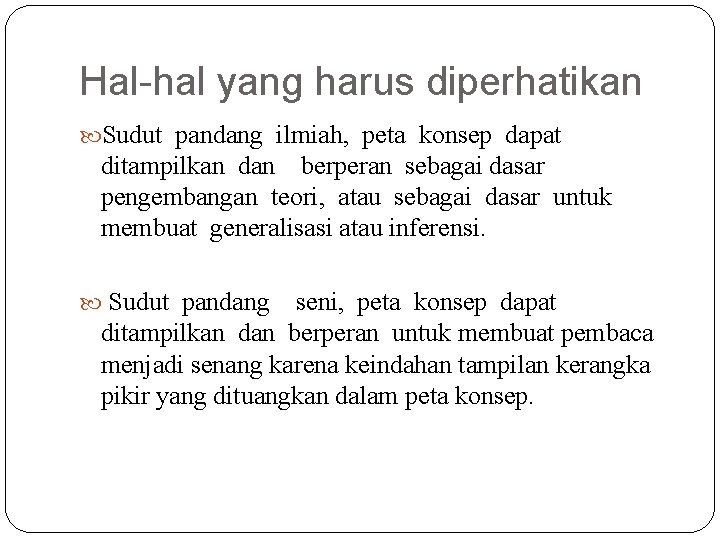 Hal-hal yang harus diperhatikan

Sudut pandang ilmiah, peta konsep dapat ditampilkan dan berperan sebagai dasar pengembangan teori, atau sebagai dasar untuk membuat generalisasi atau inferensi.

Sudut pandang seni, peta konsep dapat ditampilkan dan berperan untuk membuat pembaca menjadi senang karena keindahan tampilan kerangka pikir yang dituangkan dalam peta konsep.